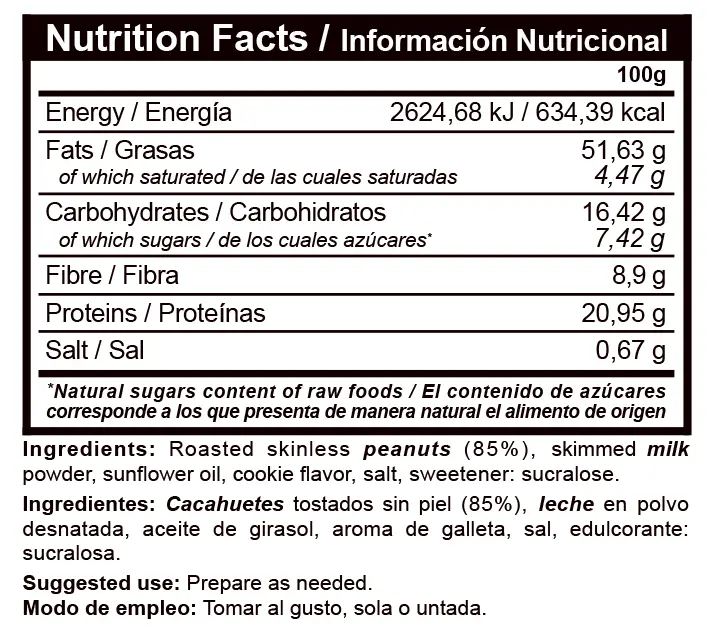 Nutrition Facts / Información Nutricional

| | 100g |
|---|---|
| Energy / Energía | 2624,68 kJ / 634,39 kcal |
| Fats / Grasas | 51,63 g |
| of which saturated / de las cuales saturadas | 4,47 g |
| Carbohydrates / Carbohidratos | 16,42 g |
| of which sugars / de los cuales azúcares* | 7,42 g |
| Fibre / Fibra | 8,9 g |
| Proteins / Proteínas | 20,95 g |
| Salt / Sal | 0,67 g |

*Natural sugars content of raw foods / El contenido de azúcares corresponde a los que presenta de manera natural el alimento de origen

Ingredients: Roasted skinless peanuts (85%), skimmed milk powder, sunflower oil, cookie flavor, salt, sweetener: sucralose.

Ingredientes: Cacahuetes tostados sin piel (85%), leche en polvo desnatada, aceite de girasol, aroma de galleta, sal, edulcorante: sucralosa.

Suggested use: Prepare as needed.
Modo de empleo: Tomar al gusto, sola o untada.